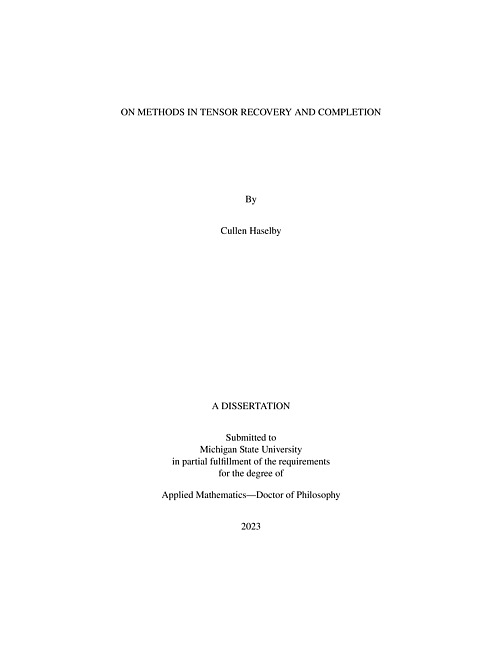 ON METHODS IN TENSOR RECOVERY AND COMPLETION

By

Cullen Haselby

A DISSERTATION

Submitted to
Michigan State University
in partial fulfillment of the requirements
for the degree of

Applied Mathematics—Doctor of Philosophy

2023